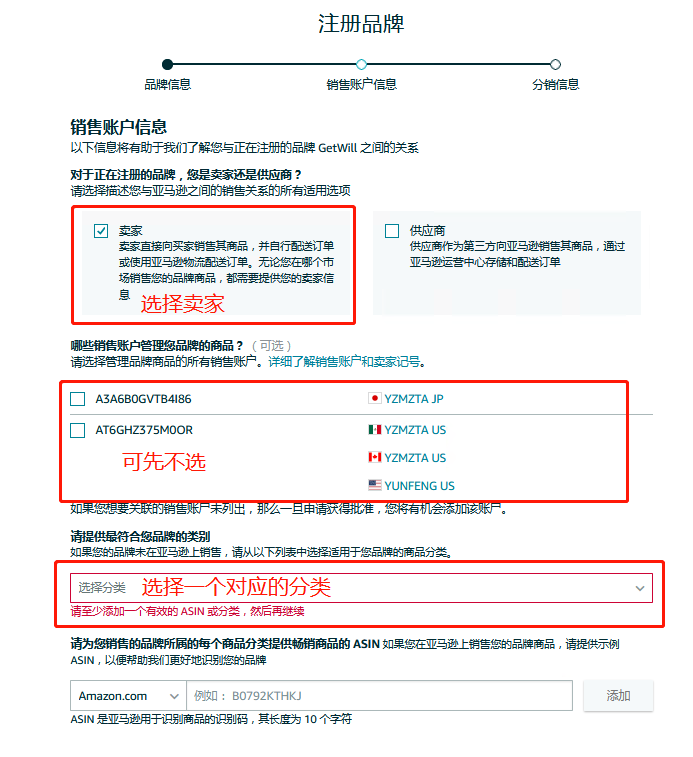 注册品牌

品牌信息
销售账户信息
分销信息

销售账户信息
以下信息将有助于我们了解您与正在注册的品牌 GetWill 之间的关系

对于正在注册的品牌，您是卖家还是供应商？
请选择描述您与亚马逊之间的销售关系的所有适用选项

卖家
卖家直接向买家销售其商品，并自行配送订单或使用亚马逊物流配送订单。无论您在哪个市场销售您的品牌商品，都需要提供您的卖家信息

选择卖家

供应商
供应商作为第三方向亚马逊销售其商品，通过亚马逊运营中心存储和配送订单

哪些销售账户管理您品牌的商品？（可选）
请选择管理品牌商品的所有销售账户。详细了解销售账户和卖家记号。

A3A6B0GVTB4I86
YZMZTA JP
AT6GHZ375M0OR
YZMZTA US
YZMZTA US
YUNFENG US

可先不选

如果您想要关联的销售账户未列出，那么一旦申请获得批准，您将有机会添加该账户。

请提供最符合您品牌的类别
如果您的品牌未在亚马逊上销售，请从以下列表中选择适用于您品牌的商品分类。

选择分类
选择一个对应的分类
请至少添加一个有效的 ASIN 或分类，然后再继续

请为您销售的品牌所属的每个商品分类提供畅销商品的 ASIN 如果您在亚马逊上销售您的品牌商品，请提供示例 ASIN，以便帮助我们更好地识别您的品牌

Amazon.com
例如： B0792KTHKJ
添加
ASIN 是亚马逊用于识别商品的识别码，其长度为 10 个字符